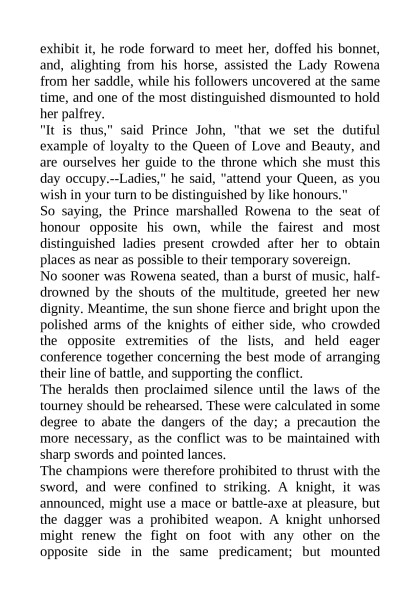 exhibit it, he rode forward to meet her, doffed his bonnet, and, alighting from his horse, assisted the Lady Rowena from her saddle, while his followers uncovered at the same time, and one of the most distinguished dismounted to hold her palfrey.
"It is thus," said Prince John, "that we set the dutiful example of loyalty to the Queen of Love and Beauty, and are ourselves her guide to the throne which she must this day occupy.--Ladies," he said, "attend your Queen, as you wish in your turn to be distinguished by like honours."
So saying, the Prince marshalled Rowena to the seat of honour opposite his own, while the fairest and most distinguished ladies present crowded after her to obtain places as near as possible to their temporary sovereign.
No sooner was Rowena seated, than a burst of music, half-drowned by the shouts of the multitude, greeted her new dignity. Meantime, the sun shone fierce and bright upon the polished arms of the knights of either side, who crowded the opposite extremities of the lists, and held eager conference together concerning the best mode of arranging their line of battle, and supporting the conflict.
The heralds then proclaimed silence until the laws of the tourney should be rehearsed. These were calculated in some degree to abate the dangers of the day; a precaution the more necessary, as the conflict was to be maintained with sharp swords and pointed lances.
The champions were therefore prohibited to thrust with the sword, and were confined to striking. A knight, it was announced, might use a mace or battle-axe at pleasure, but the dagger was a prohibited weapon. A knight unhorsed might renew the fight on foot with any other on the opposite side in the same predicament; but mounted